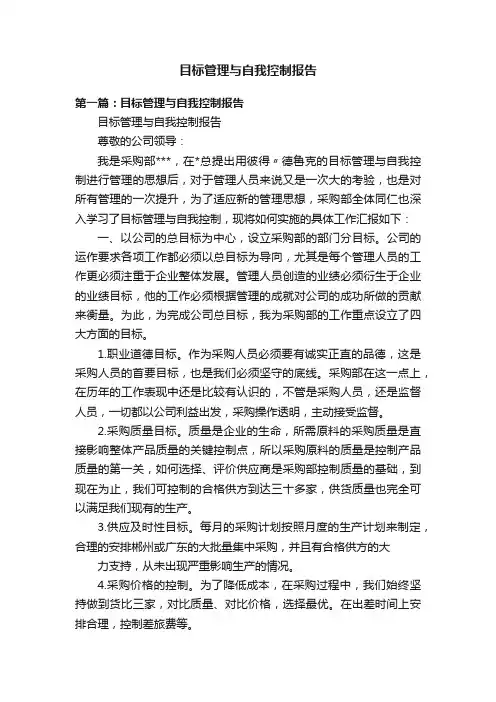 目标管理与自我控制报告

第一篇：目标管理与自我控制报告

目标管理与自我控制报告

尊敬的公司领导：

我是采购部***，在*总提出用彼得〃德鲁克的目标管理与自我控制进行管理的思想后，对于管理人员来说又是一次大的考验，也是对所有管理的一次提升，为了适应新的管理思想，采购部全体同仁也深入学习了目标管理与自我控制，现将如何实施的具体工作汇报如下：

一、以公司的总目标为中心，设立采购部的部门分目标。公司的运作要求各项工作都必须以总目标为导向，尤其是每个管理人员的工作更必须注重于企业整体发展。管理人员创造的业绩必须衍生于企业的业绩目标，他的工作必须根据管理的成就对公司的成功所做的贡献来衡量。为此，为完成公司总目标，我为采购部的工作重点设立了四大方面的目标。

1.职业道德目标。作为采购人员必须要有诚实正直的品德，这是采购人员的首要目标，也是我们必须坚守的底线。采购部在这一点上，在历年的工作表现中还是比较有认识的，不管是采购人员，还是监督人员，一切都以公司利益出发，采购操作透明，主动接受监督。

2.采购质量目标。质量是企业的生命，所需原料的采购质量是直接影响整体产品质量的关键控制点，所以采购原料的质量是控制产品质量的第一关，如何选择、评价供应商是采购部控制质量的基础，到现在为止，我们可控制的合格供方到达三十多家，供货质量也完全可以满足我们现有的生产。

3.供应及时性目标。每月的采购计划按照月度的生产计划来制定，合理的安排郴州或广东的大批量集中采购，并且有合格供方的大

力支持，从未出现严重影响生产的情况。

4.采购价格的控制。为了降低成本，在采购过程中，我们始终坚持做到货比三家，对比质量、对比价格，选择最优。在出差时间上安排合理，控制差旅费等。